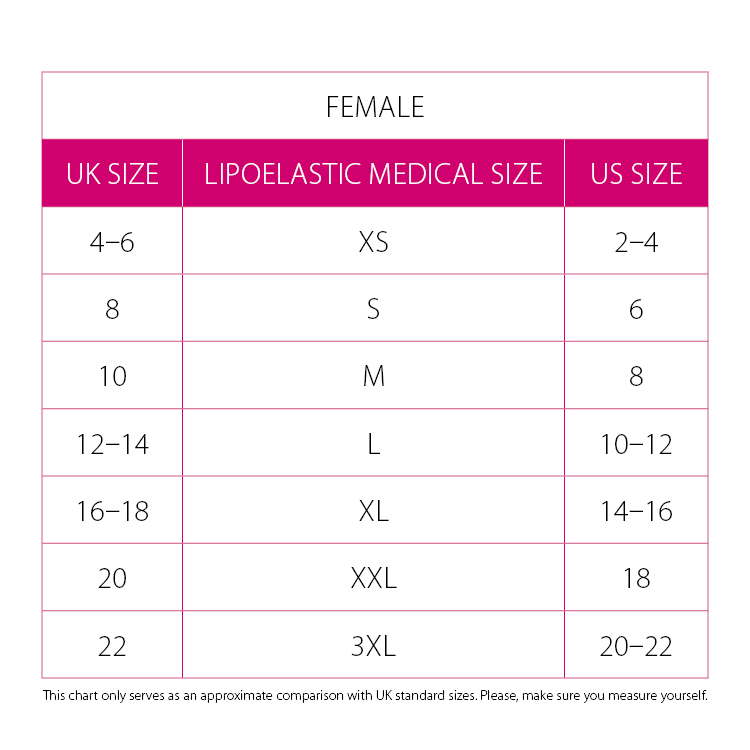 FEMALE

| UK SIZE | LIPOELASTIC MEDICAL SIZE | US SIZE |
|---|---|---|
| 4–6 | XS | 2–4 |
| 8 | S | 6 |
| 10 | M | 8 |
| 12–14 | L | 10–12 |
| 16–18 | XL | 14–16 |
| 20 | XXL | 18 |
| 22 | 3XL | 20–22 |

This chart only serves as an approximate comparison with UK standard sizes. Please, make sure you measure yourself.